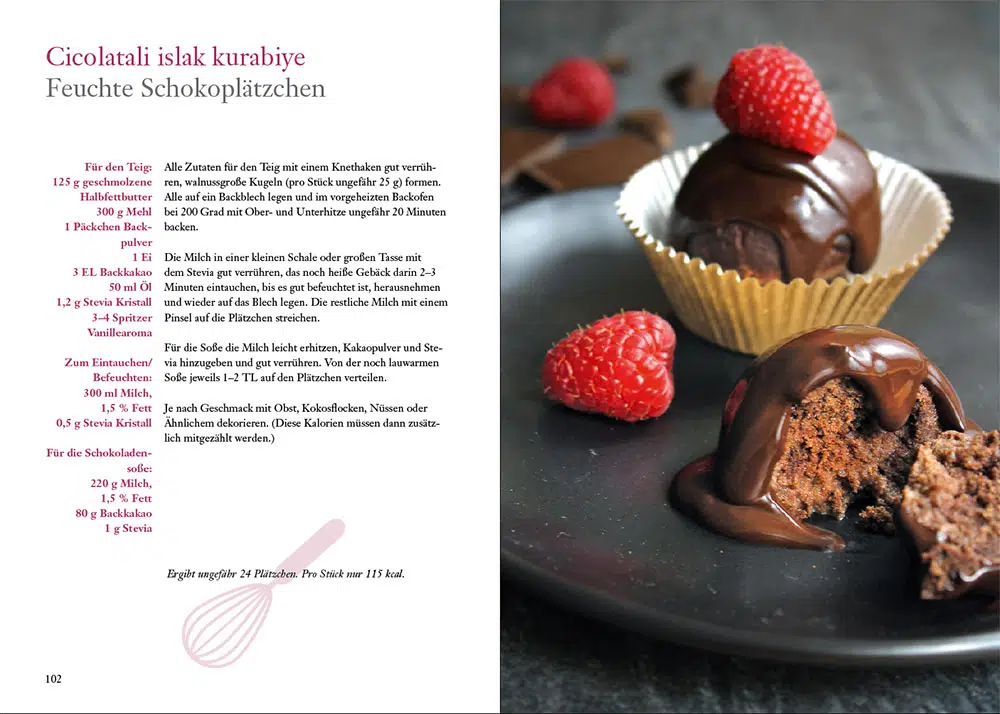 Cicolatali islak kurabiye
Feuchte Schokoplätzchen

Für den Teig:
125 g geschmolzene Halbfettbutter
300 g Mehl
1 Päckchen Backpulver
1 Ei
3 EL Backkakao
50 ml Öl
1,2 g Stevia Kristall
3–4 Spritzer Vanillearoma

Zum Eintauchen/ Befeuchten:
300 ml Milch, 1,5 % Fett
0,5 g Stevia Kristall

Für die Schokoladensoße:
220 g Milch, 1,5 % Fett
80 g Backkakao
1 g Stevia

Alle Zutaten für den Teig mit einem Knethaken gut verrühren, walnussgroße Kugeln (pro Stück ungefähr 25 g) formen. Alle auf ein Backblech legen und im vorgeheizten Backofen bei 200 Grad mit Ober- und Unterhitze ungefähr 20 Minuten backen.

Die Milch in einer kleinen Schale oder großen Tasse mit dem Stevia gut verrühren, das noch heiße Gebäck darin 2–3 Minuten eintauchen, bis es gut befeuchtet ist, herausnehmen und wieder auf das Blech legen. Die restliche Milch mit einem Pinsel auf die Plätzchen streichen.

Für die Soße die Milch leicht erhitzen, Kakaopulver und Stevia hinzugeben und gut verrühren. Von der noch lauwarmen Soße jeweils 1–2 TL auf den Plätzchen verteilen.

Je nach Geschmack mit Obst, Kokosflocken, Nüssen oder Ähnlichem dekorieren. (Diese Kalorien müssen dann zusätzlich mitgezählt werden.)

Ergibt ungefähr 24 Plätzchen. Pro Stück nur 115 kcal.

102